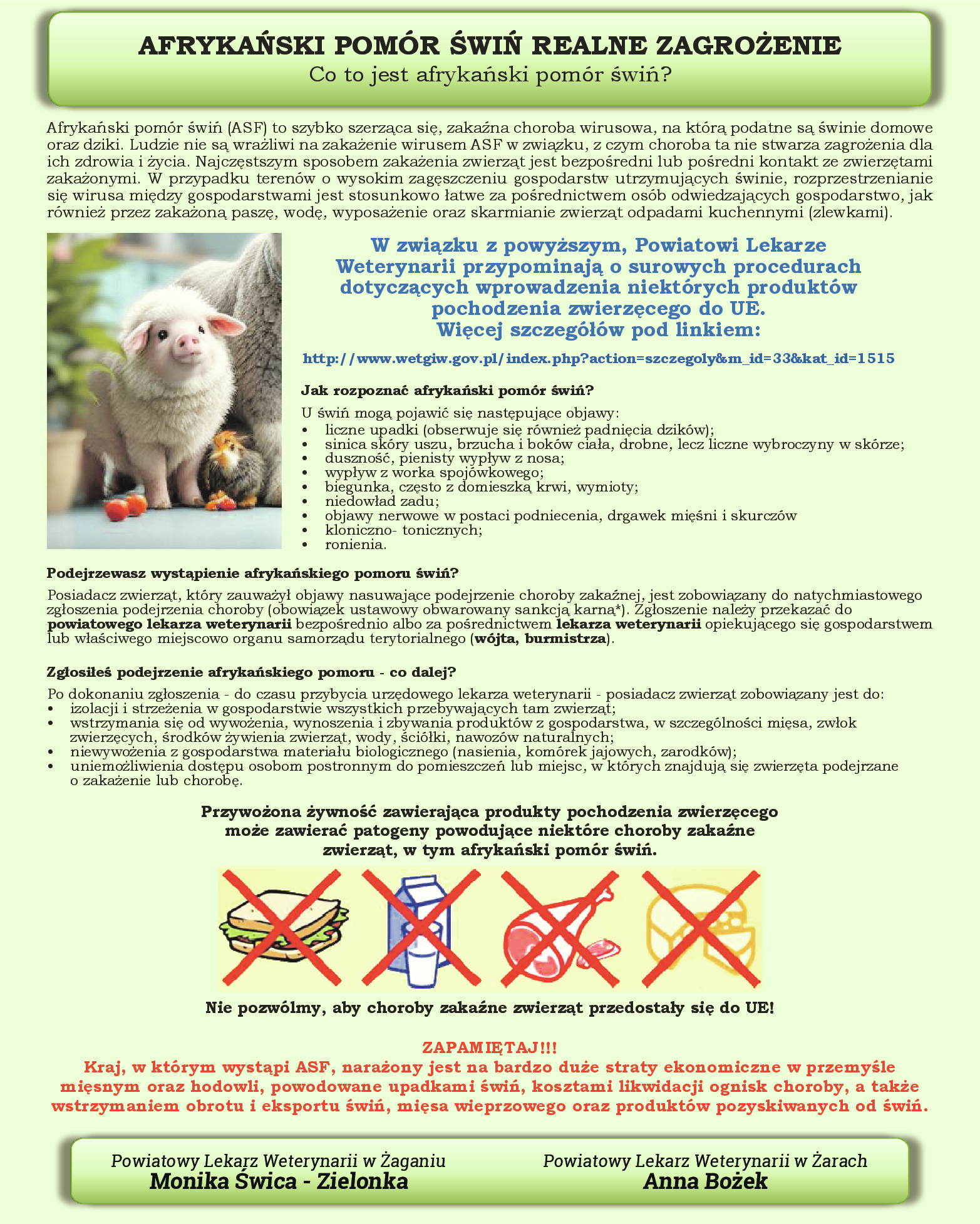 AFRYKAŃSKI POMÓR ŚWIŃ REALNE ZAGROŻENIE
Co to jest afrykański pomór świń?

Afrykański pomór świń (ASF) to szybko szerząca się, zakaźna choroba wirusowa, na którą podatne są świnie domowe oraz dziki. Ludzie nie są wrażliwi na zakażenie wirusem ASF w związku, z czym choroba ta nie stwarza zagrożenia dla ich zdrowia i życia. Najczęstszym sposobem zakażenia zwierząt jest bezpośredni lub pośredni kontakt ze zwierzętami zakażonymi. W przypadku terenów o wysokim zagęszczeniu gospodarstw utrzymujących świnie, rozprzestrzenianie się wirusa między gospodarstwami jest stosunkowo łatwe za pośrednictwem osób odwiedzających gospodarstwo, jak również przez zakażoną paszę, wodę, wyposażenie oraz skarmianie zwierząt odpadami kuchennymi (zlewkami).

W związku z powyższym, Powiatowi Lekarze Weterynarii przypominają o surowych procedurach dotyczących wprowadzenia niektórych produktów pochodzenia zwierzęcego do UE.
Więcej szczegółów pod linkiem:

http://www.wetgiw.gov.pl/index.php?action=szczegoly&m_id=33&kat_id=1515

Jak rozpoznać afrykański pomór świń?

U świń mogą pojawić się następujące objawy:
• liczne upadki (obserwuje się również padnięcia dzików);
• sinica skóry uszu, brzucha i boków ciała, drobne, lecz liczne wybroczyny w skórze;
• duszność, pienisty wypływ z nosa;
• wypływ z worka spojówkowego;
• biegunka, często z domieszką krwi, wymioty;
• niedowład zadu;
• objawy nerwowe w postaci podniecenia, drgawek mięśni i skurczów
• kloniczno- tonicznych;
• ronienia.

Podejrzewasz wystąpienie afrykańskiego pomoru świń?

Posiadacz zwierząt, który zauważył objawy nasuwające podejrzenie choroby zakaźnej, jest zobowiązany do natychmiastowego zgłoszenia podejrzenia choroby (obowiązek ustawowy obwarowany sankcją karną*). Zgłoszenie należy przekazać do powiatowego lekarza weterynarii bezpośrednio albo za pośrednictwem lekarza weterynarii opiekującego się gospodarstwem lub właściwego miejscowo organu samorządu terytorialnego (wójta, burmistrza).

Zgłosiłeś podejrzenie afrykańskiego pomoru - co dalej?

Po dokonaniu zgłoszenia - do czasu przybycia urzędowego lekarza weterynarii - posiadacz zwierząt zobowiązany jest do:
• izolacji i strzeżenia w gospodarstwie wszystkich przebywających tam zwierząt;
• wstrzymania się od wywożenia, wynoszenia i zbywania produktów z gospodarstwa, w szczególności mięsa, zwłok zwierzęcych, środków żywienia zwierząt, wody, ściółki, nawozów naturalnych;
• niewywożenia z gospodarstwa materiału biologicznego (nasienia, komórek jajowych, zarodków);
• uniemożliwienia dostępu osobom postronnym do pomieszczeń lub miejsc, w których znajdują się zwierzęta podejrzane o zakażenie lub chorobę.

Przywożona żywność zawierająca produkty pochodzenia zwierzęcego może zawierać patogeny powodujące niektóre choroby zakaźne zwierząt, w tym afrykański pomór świń.

Nie pozwólmy, aby choroby zakaźne zwierząt przedostały się do UE!

ZAPAMIĘTAJ!!!
Kraj, w którym wystąpi ASF, narażony jest na bardzo duże straty ekonomiczne w przemyśle mięsnym oraz hodowli, powodowane upadkami świń, kosztami likwidacji ognisk choroby, a także wstrzymaniem obrotu i eksportu świń, mięsa wieprzowego oraz produktów pozyskiwanych od świń.

Powiatowy Lekarz Weterynarii w Żaganiu
Monika Świca - Zielonka

Powiatowy Lekarz Weterynarii w Żarach
Anna Bożek